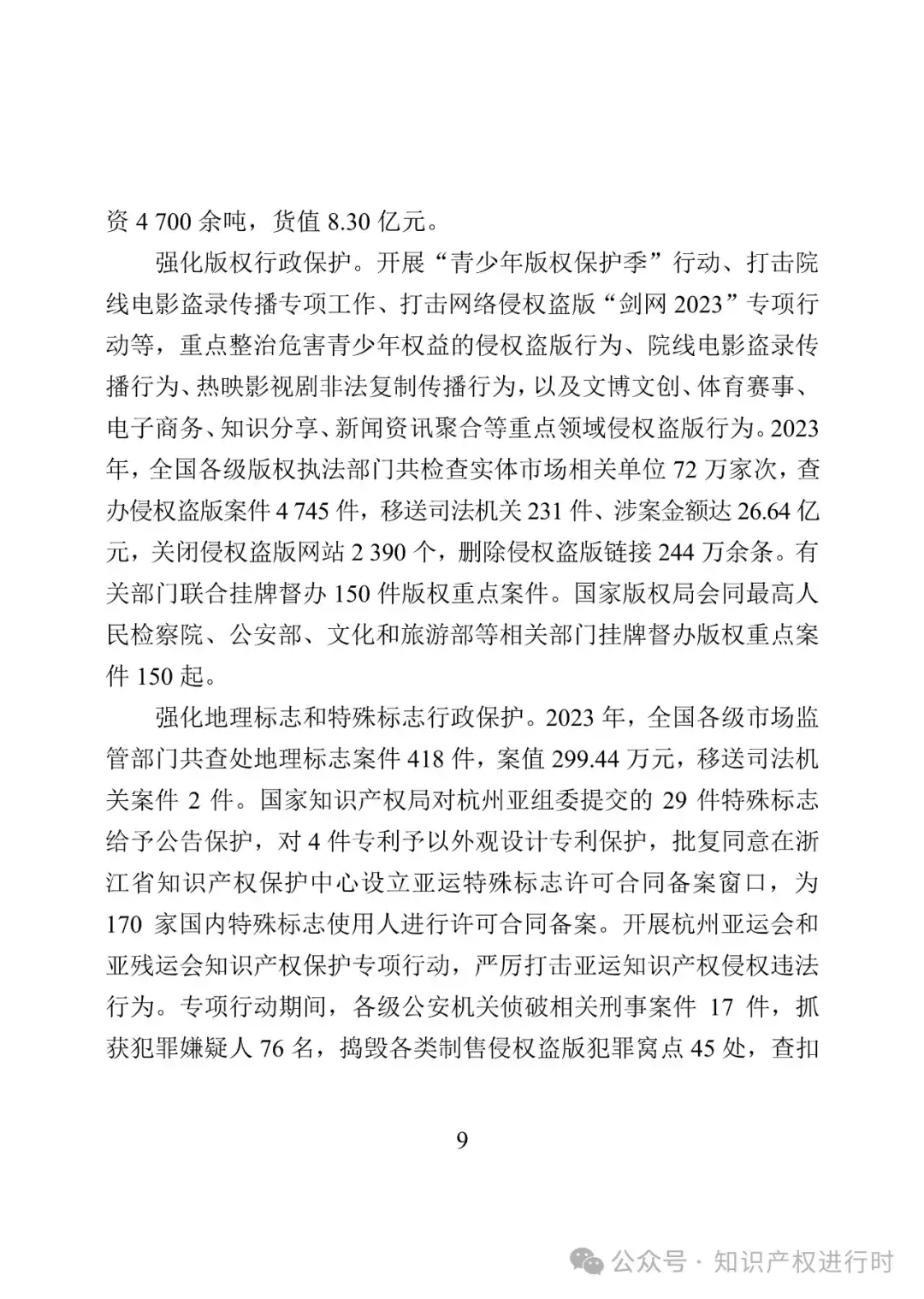 资 4 700 余吨，货值 8.30 亿元。

强化版权行政保护。开展“青少年版权保护季”行动、打击院线电影盗录传播专项工作、打击网络侵权盗版“剑网 2023”专项行动等，重点整治危害青少年权益的侵权盗版行为、院线电影盗录传播行为、热映影视剧非法复制传播行为，以及文博文创、体育赛事、电子商务、知识分享、新闻资讯聚合等重点领域侵权盗版行为。2023 年，全国各级版权执法部门共检查实体市场相关单位 72 万家次，查办侵权盗版案件 4 745 件，移送司法机关 231 件、涉案金额达 26.64 亿元，关闭侵权盗版网站 2 390 个，删除侵权盗版链接 244 万余条。有关部门联合挂牌督办 150 件版权重点案件。国家版权局会同最高人民检察院、公安部、文化和旅游部等相关部门挂牌督办版权重点案件 150 起。

强化地理标志和特殊标志行政保护。2023 年，全国各级市场监管部门共查处地理标志案件 418 件，案值 299.44 万元，移送司法机关案件 2 件。国家知识产权局对杭州亚组委提交的 29 件特殊标志给予公告保护，对 4 件专利予以外观设计专利保护，批复同意在浙江省知识产权保护中心设立亚运特殊标志许可合同备案窗口，为 170 家国内特殊标志使用人进行许可合同备案。开展杭州亚运会和亚残运会知识产权保护专项行动，严厉打击亚运知识产权侵权违法行为。专项行动期间，各级公安机关侦破相关刑事案件 17 件，抓获犯罪嫌疑人 76 名，捣毁各类制售侵权盗版犯罪窝点 45 处，查扣

9

公众号 · 知识产权进行时